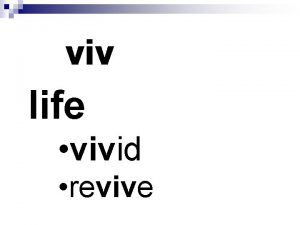 viv

life

•vivid
•revive